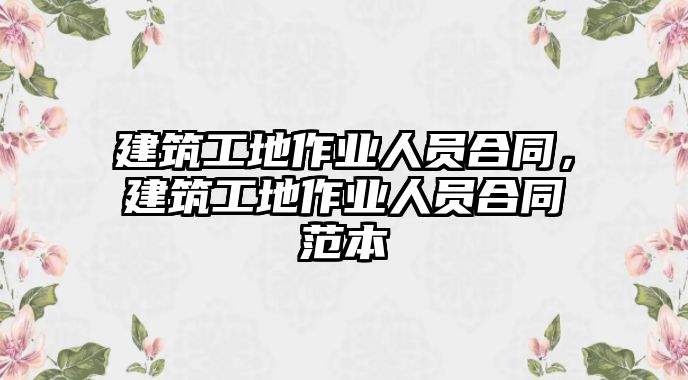 建筑工地作业人员合同，建筑工地作业人员合同范本